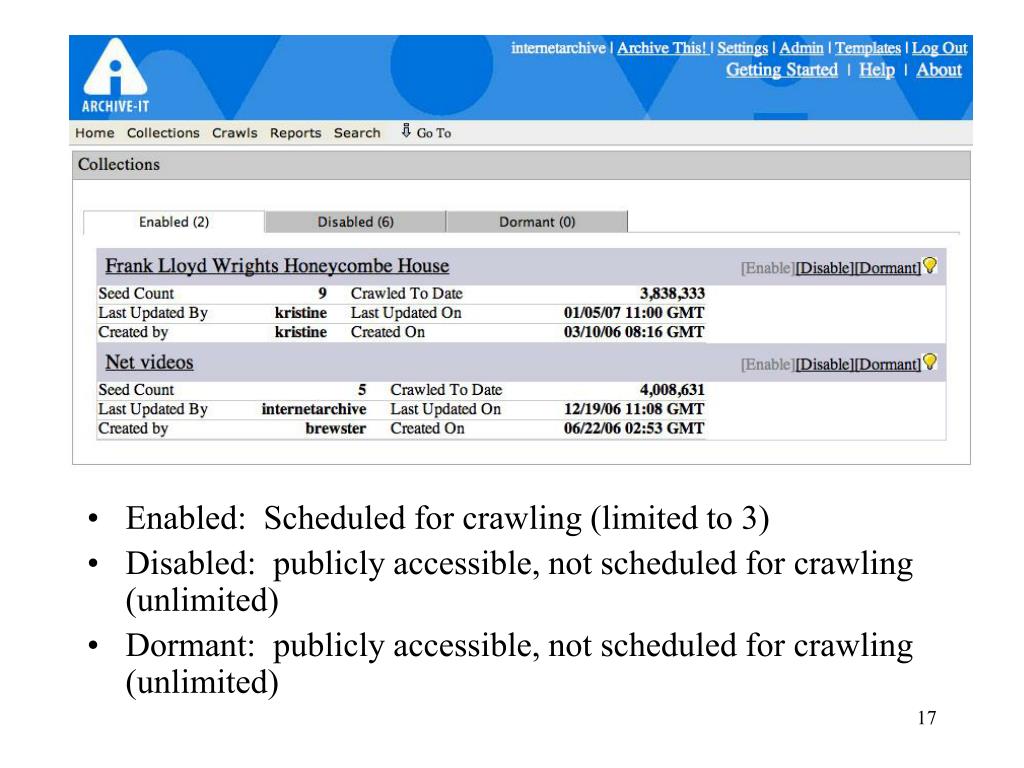 ARCHIVE-IT

internetarchive | Archive This! | Settings | Admin | Templates | Log Out
Getting Started | Help | About

Home Collections Crawls Reports Search Go To

Collections

Enabled (2) Disabled (6) Dormant (0)

Frank Lloyd Wrights Honeycombe House [Enable][Disable][Dormant]

| Seed Count | 9 | Crawled To Date | 3,838,333 |
|---|---|---|---|
| Last Updated By | kristine | Last Updated On | 01/05/07 11:00 GMT |
| Created by | kristine | Created On | 03/10/06 08:16 GMT |

Net videos [Enable][Disable][Dormant]

| Seed Count | 5 | Crawled To Date | 4,008,631 |
|---|---|---|---|
| Last Updated By | internetarchive | Last Updated On | 12/19/06 11:08 GMT |
| Created by | brewster | Created On | 06/22/06 02:53 GMT |

• Enabled: Scheduled for crawling (limited to 3)
• Disabled: publicly accessible, not scheduled for crawling (unlimited)
• Dormant: publicly accessible, not scheduled for crawling (unlimited)

17